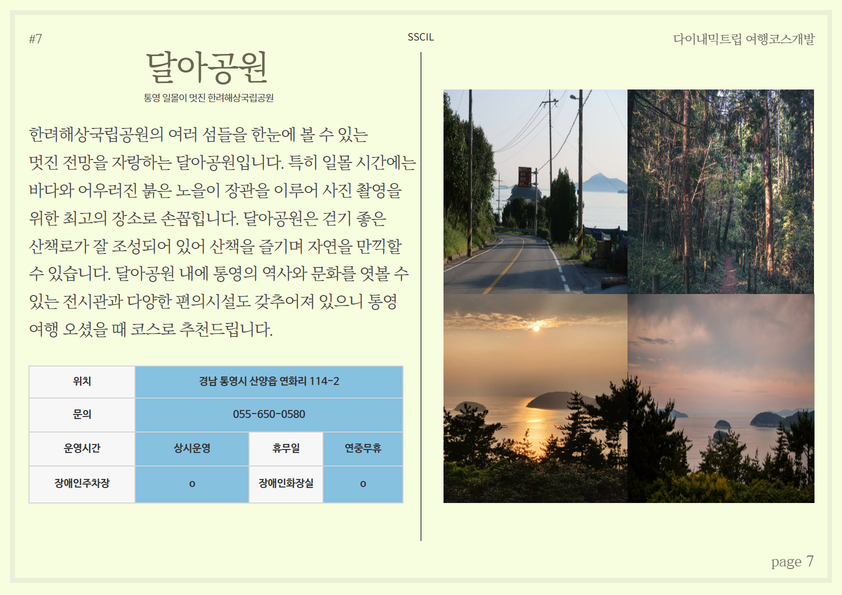 #7

SSCIL

다이내믹트립 여행코스개발

달아공원

통영 일몰이 멋진 한려해상국립공원

한려해상국립공원의 여러 섬들을 한눈에 볼 수 있는 멋진 전망을 자랑하는 달아공원입니다. 특히 일몰 시간에는 바다와 어우러진 붉은 노을이 장관을 이루어 사진 촬영을 위한 최고의 장소로 손꼽힙니다. 달아공원은 걷기 좋은 산책로가 잘 조성되어 있어 산책을 즐기며 자연을 만끽할 수 있습니다. 달아공원 내에 통영의 역사와 문화를 엿볼 수 있는 전시관과 다양한 편의시설도 갖추어져 있으니 통영 여행 오셨을 때 코스로 추천드립니다.

| 위치 | 경남 통영시 산양읍 연화리 114-2 | | |
|---|---|---|---|
| 문의 | 055-650-0580 | | |
| 운영시간 | 상시운영 | 휴무일 | 연중무휴 |
| 장애인주차장 | o | 장애인화장실 | o |

page 7